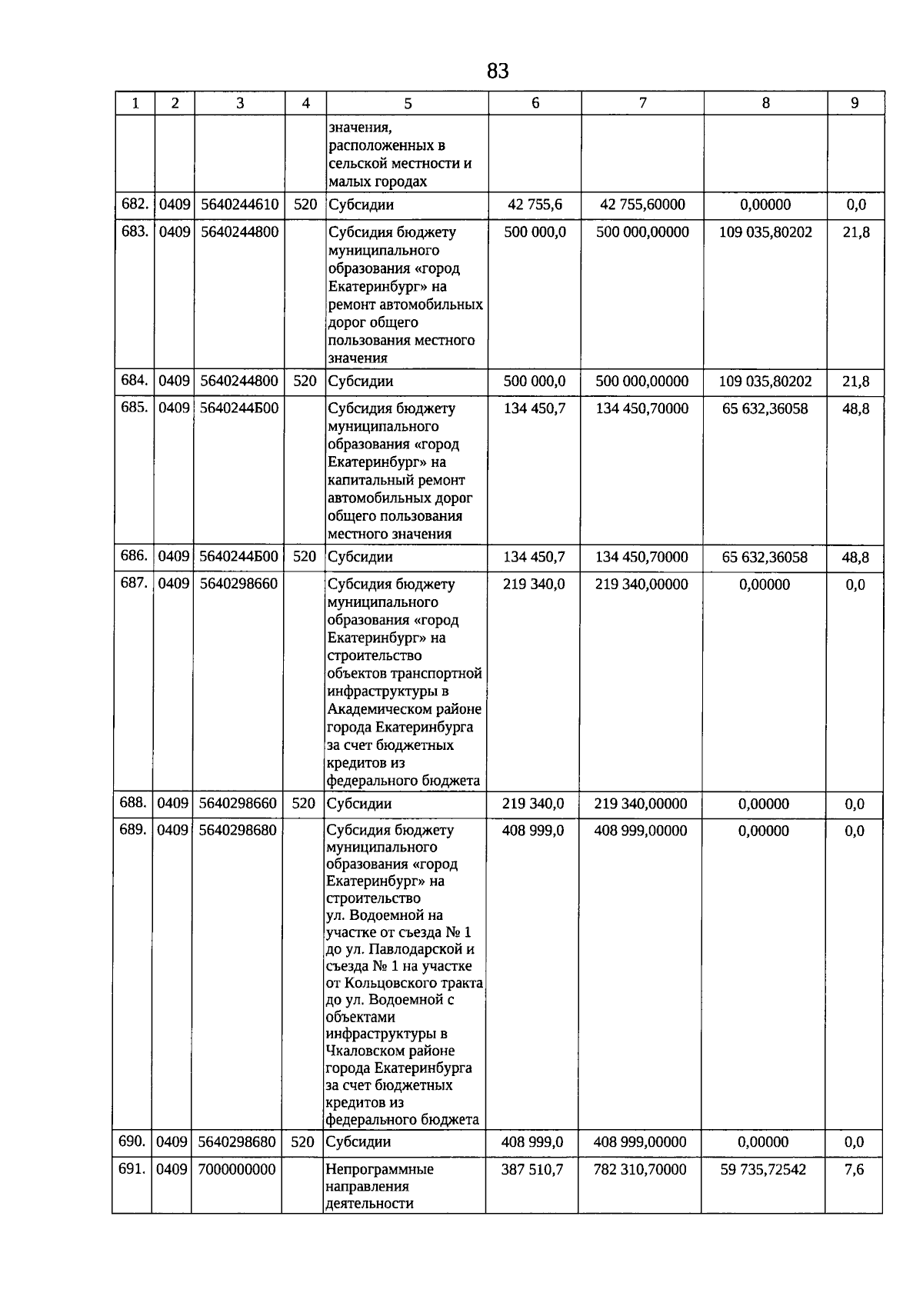 83

| 1 | 2 | 3 | 4 | 5 | 6 | 7 | 8 | 9 |
|---|---|---|---|---|---|---|---|---|
| | | | | значения, расположенных в сельской местности и малых городах | | | | |
| 682. | 0409 | 5640244610 | 520 | Субсидии | 42 755,6 | 42 755,60000 | 0,00000 | 0,0 |
| 683. | 0409 | 5640244800 | | Субсидия бюджету муниципального образования «город Екатеринбург» на ремонт автомобильных дорог общего пользования местного значения | 500 000,0 | 500 000,00000 | 109 035,80202 | 21,8 |
| 684. | 0409 | 5640244800 | 520 | Субсидии | 500 000,0 | 500 000,00000 | 109 035,80202 | 21,8 |
| 685. | 0409 | 5640244Б00 | | Субсидия бюджету муниципального образования «город Екатеринбург» на капитальный ремонт автомобильных дорог общего пользования местного значения | 134 450,7 | 134 450,70000 | 65 632,36058 | 48,8 |
| 686. | 0409 | 5640244Б00 | 520 | Субсидии | 134 450,7 | 134 450,70000 | 65 632,36058 | 48,8 |
| 687. | 0409 | 5640298660 | | Субсидия бюджету муниципального образования «город Екатеринбург» на строительство объектов транспортной инфраструктуры в Академическом районе города Екатеринбурга за счет бюджетных кредитов из федерального бюджета | 219 340,0 | 219 340,00000 | 0,00000 | 0,0 |
| 688. | 0409 | 5640298660 | 520 | Субсидии | 219 340,0 | 219 340,00000 | 0,00000 | 0,0 |
| 689. | 0409 | 5640298680 | | Субсидия бюджету муниципального образования «город Екатеринбург» на строительство ул. Водоемной на участке от съезда № 1 до ул. Павлодарской и съезда № 1 на участке от Кольцовского тракта до ул. Водоемной с объектами инфраструктуры в Чкаловском районе города Екатеринбурга за счет бюджетных кредитов из федерального бюджета | 408 999,0 | 408 999,00000 | 0,00000 | 0,0 |
| 690. | 0409 | 5640298680 | 520 | Субсидии | 408 999,0 | 408 999,00000 | 0,00000 | 0,0 |
| 691. | 0409 | 7000000000 | | Непрограммные направления деятельности | 387 510,7 | 782 310,70000 | 59 735,72542 | 7,6 |